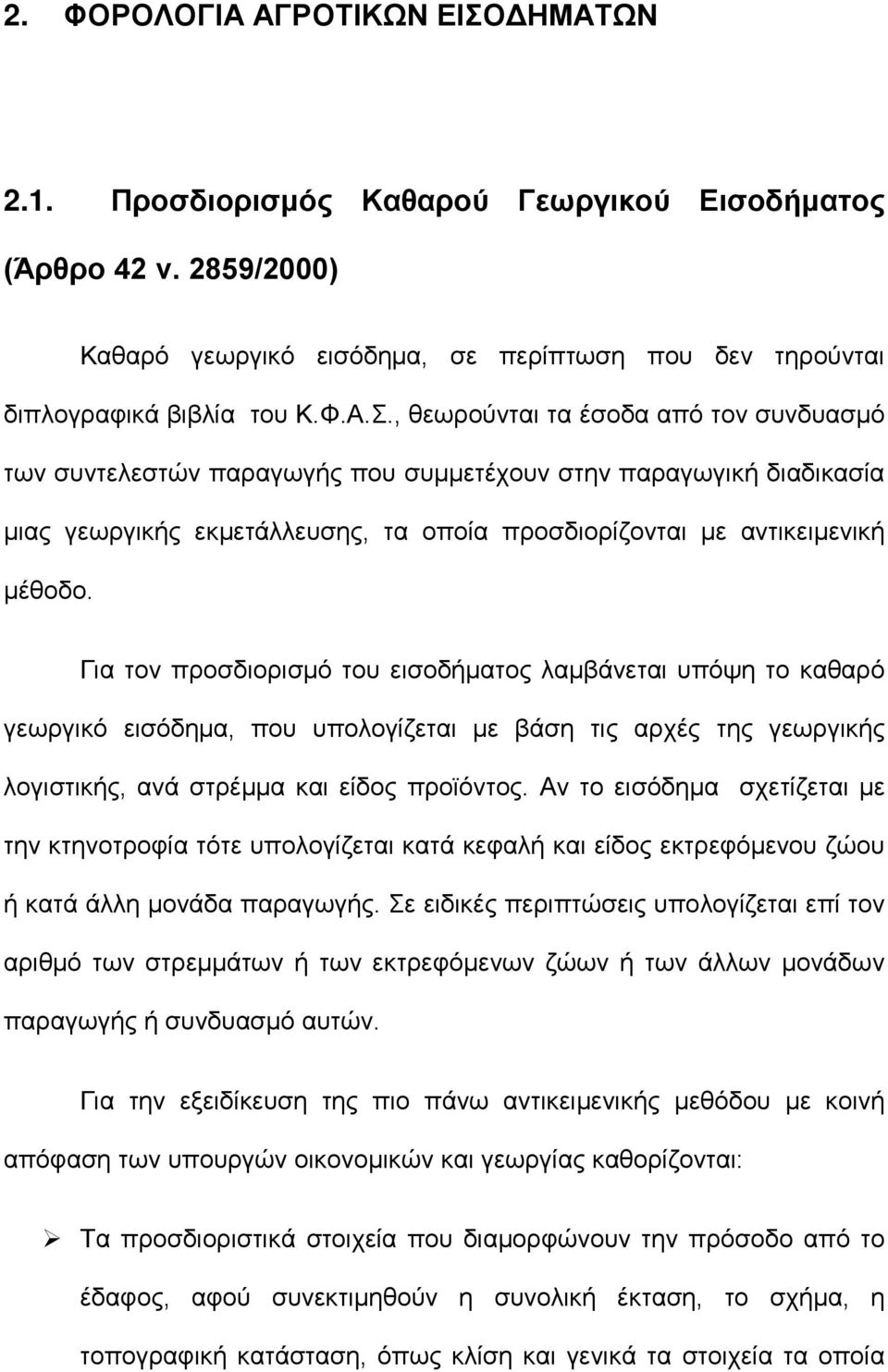 2. ΦΟΡΟΛΟΓΙΑ ΑΓΡΟΤΙΚΩΝ ΕΙΣΟΔΗΜΑΤΩΝ

2.1. Προσδιορισμός Καθαρού Γεωργικού Εισοδήματος (Άρθρο 42 ν. 2859/2000)

Καθαρό γεωργικό εισόδημα, σε περίπτωση που δεν τηρούνται διπλογραφικά βιβλία του Κ.Φ.Α.Σ., θεωρούνται τα έσοδα από τον συνδυασμό των συντελεστών παραγωγής που συμμετέχουν στην παραγωγική διαδικασία μιας γεωργικής εκμετάλλευσης, τα οποία προσδιορίζονται με αντικειμενική μέθοδο.

Για τον προσδιορισμό του εισοδήματος λαμβάνεται υπόψη το καθαρό γεωργικό εισόδημα, που υπολογίζεται με βάση τις αρχές της γεωργικής λογιστικής, ανά στρέμμα και είδος προϊόντος. Αν το εισόδημα σχετίζεται με την κτηνοτροφία τότε υπολογίζεται κατά κεφαλή και είδος εκτρεφόμενου ζώου ή κατά άλλη μονάδα παραγωγής. Σε ειδικές περιπτώσεις υπολογίζεται επί τον αριθμό των στρεμμάτων ή των εκτρεφόμενων ζώων ή των άλλων μονάδων παραγωγής ή συνδυασμό αυτών.

Για την εξειδίκευση της πιο πάνω αντικειμενικής μεθόδου με κοινή απόφαση των υπουργών οικονομικών και γεωργίας καθορίζονται:

➢ Τα προσδιοριστικά στοιχεία που διαμορφώνουν την πρόσοδο από το έδαφος, αφού συνεκτιμηθούν η συνολική έκταση, το σχήμα, η τοπογραφική κατάσταση, όπως κλίση και γενικά τα στοιχεία τα οποία